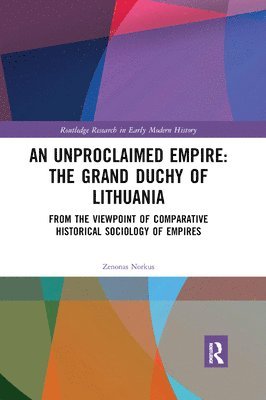 Routledge Research in Early Modern History

AN UNPROCLAIMED EMPIRE: THE GRAND DUCHY OF LITHUANIA

FROM THE VIEWPOINT OF COMPARATIVE HISTORICAL SOCIOLOGY OF EMPIRES

Zenonas Norkus

R ROUTLEDGE